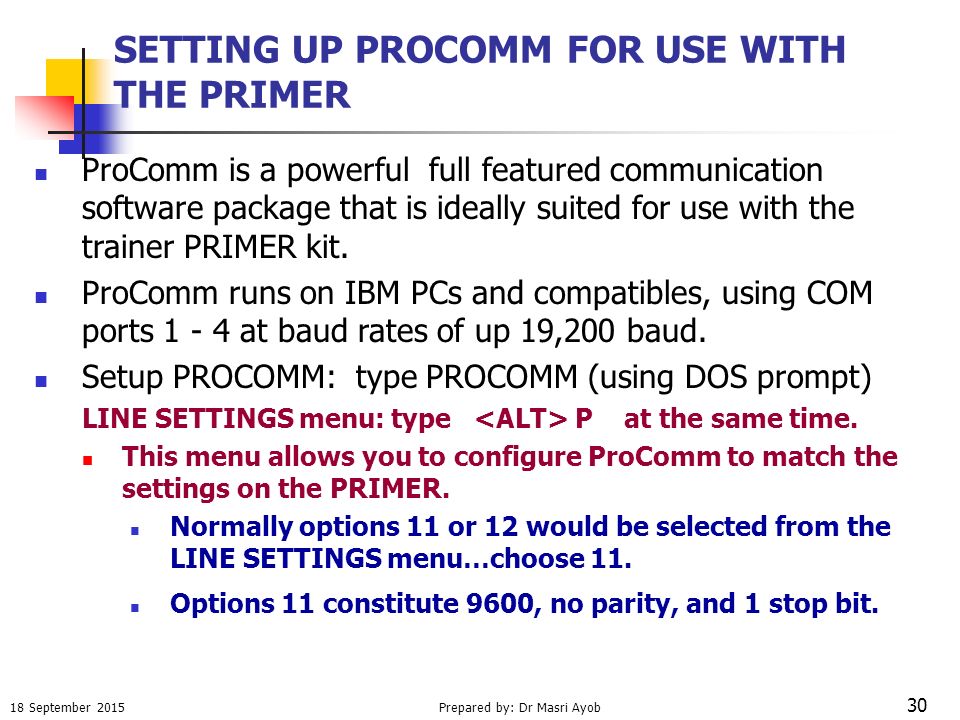 SETTING UP PROCOMM FOR USE WITH THE PRIMER

ProComm is a powerful full featured communication software package that is ideally suited for use with the trainer PRIMER kit.

ProComm runs on IBM PCs and compatibles, using COM ports 1 - 4 at baud rates of up 19,200 baud.

Setup PROCOMM: type PROCOMM (using DOS prompt)

LINE SETTINGS menu: type <ALT> P at the same time.

This menu allows you to configure ProComm to match the settings on the PRIMER.

Normally options 11 or 12 would be selected from the LINE SETTINGS menu…choose 11.

Options 11 constitute 9600, no parity, and 1 stop bit.

18 September 2015

Prepared by: Dr Masri Ayob

30